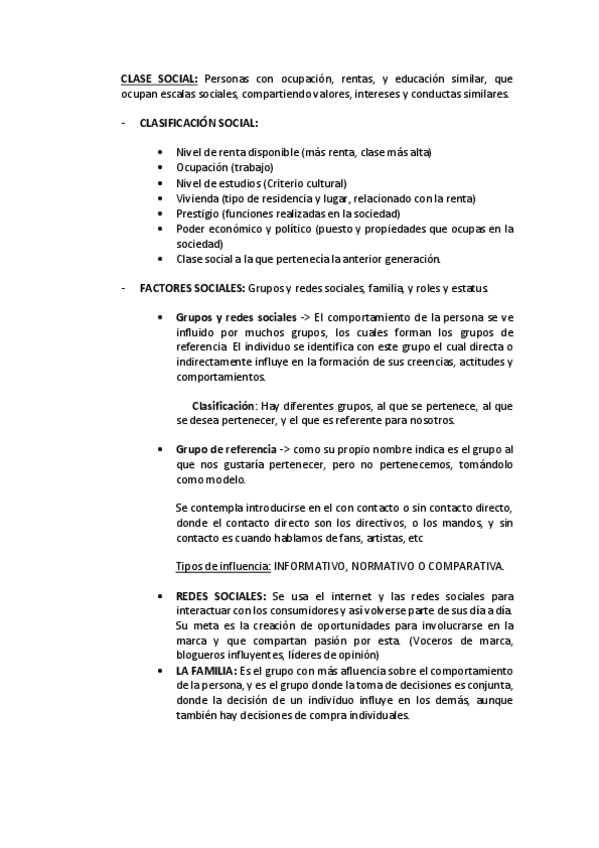 CLASE SOCIAL: Personas con ocupación, rentas, y educación similar, que ocupan escalas sociales, compartiendo valores, intereses y conductas similares.

- CLASIFICACIÓN SOCIAL:

• Nivel de renta disponible (más renta, clase más alta)
• Ocupación (trabajo)
• Nivel de estudios (Criterio cultural)
• Vivienda (tipo de residencia y lugar, relacionado con la renta)
• Prestigio (funciones realizadas en la sociedad)
• Poder económico y político (puesto y propiedades que ocupas en la sociedad)
• Clase social a la que pertenecía la anterior generación.

- FACTORES SOCIALES: Grupos y redes sociales, familia, y roles y estatus.

• Grupos y redes sociales -> El comportamiento de la persona se ve influido por muchos grupos, los cuales forman los grupos de referencia. El individuo se identifica con este grupo el cual directa o indirectamente influye en la formación de sus creencias, actitudes y comportamientos.

Clasificación: Hay diferentes grupos, al que se pertenece, al que se desea pertenecer, y el que es referente para nosotros.

• Grupo de referencia -> como su propio nombre indica es el grupo al que nos gustaría pertenecer, pero no pertenecemos, tomándolo como modelo.

Se contempla introducirse en el con contacto o sin contacto directo, donde el contacto directo son los directivos, o los mandos, y sin contacto es cuando hablamos de fans, artistas, etc

Tipos de influencia: INFORMATIVO, NORMATIVO O COMPARATIVA.

• REDES SOCIALES: Se usa el internet y las redes sociales para interactuar con los consumidores y así volverse parte de sus día a día. Su meta es la creación de oportunidades para involucrarse en la marca y que compartan pasión por esta. (Voceros de marca, blogueros influyentes, líderes de opinión)
• LA FAMILIA: Es el grupo con más afluencia sobre el comportamiento de la persona, y es el grupo donde la toma de decisiones es conjunta, donde la decisión de un individuo influye en los demás, aunque también hay decisiones de compra individuales.